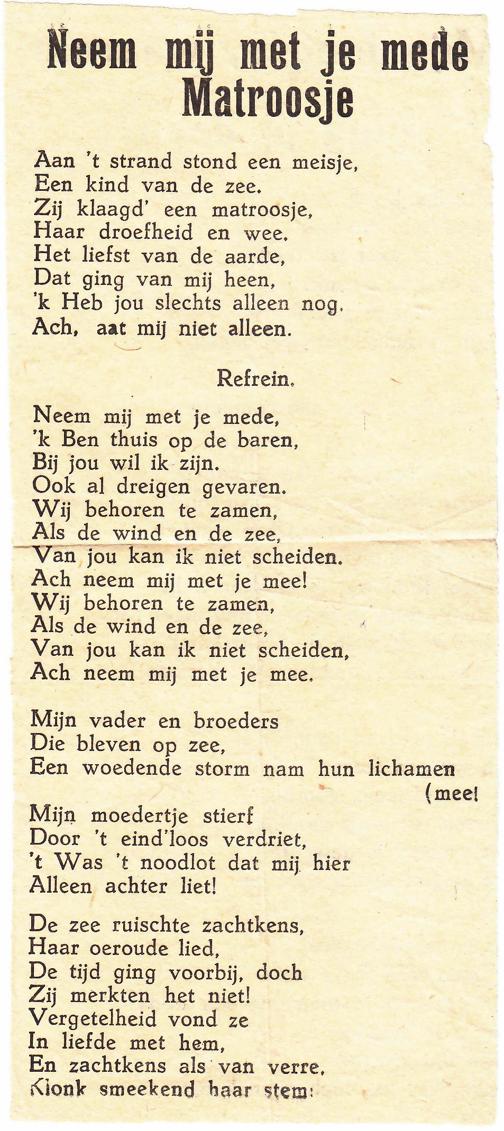 Neem mij met je mede
Matroosje

Aan 't strand stond een meisje,
Een kind van de zee.
Zij klaagd' een matroosje,
Haar droefheid en wee.
Het liefst van de aarde,
Dat ging van mij heen,
'k Heb jou slechts alleen nog.
Ach, aat mij niet alleen.

Refrein.

Neem mij met je mede,
'k Ben thuis op de baren,
Bij jou wil ik zijn.
Ook al dreigen gevaren.
Wij behoren te zamen,
Als de wind en de zee,
Van jou kan ik niet scheiden.
Ach neem mij met je mee!
Wij behoren te zamen,
Als de wind en de zee,
Van jou kan ik niet scheiden,
Ach neem mij met je mee.

Mijn vader en broeders
Die bleven op zee,
Een woedende storm nam hun lichamen (mee!
Mijn moedertje stierf
Door 't eind'loos verdriet,
't Was 't noodlot dat mij hier
Alleen achter liet!

De zee ruischte zachtkens,
Haar oeroude lied,
De tijd ging voorbij, doch
Zij merkten het niet!
Vergetelheid vond ze
In liefde met hem,
En zachtkens als van verre,
Klonk smeekend haar stem: